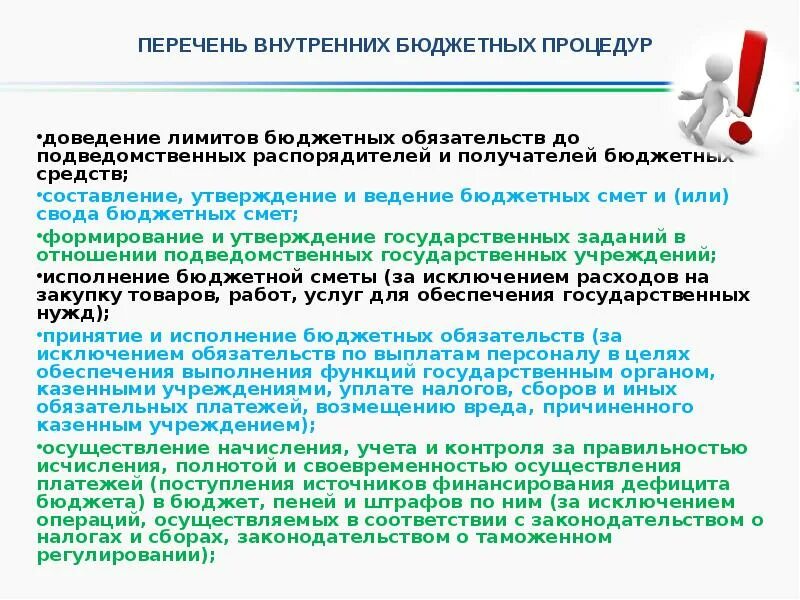 ПЕРЕЧЕНЬ ВНУТРЕННИХ БЮДЖЕТНЫХ ПРОЦЕДУР

•доведение лимитов бюджетных обязательств до подведомственных распорядителей и получателей бюджетных средств;

•составление, утверждение и ведение бюджетных смет и (или) свода бюджетных смет;

•формирование и утверждение государственных заданий в отношении подведомственных государственных учреждений;

•исполнение бюджетной сметы (за исключением расходов на закупку товаров, работ, услуг для обеспечения государственных нужд);

•принятие и исполнение бюджетных обязательств (за исключением обязательств по выплатам персоналу в целях обеспечения выполнения функций государственным органом, казенными учреждениями, уплате налогов, сборов и иных обязательных платежей, возмещению вреда, причиненного казенным учреждением);

•осуществление начисления, учета и контроля за правильностью исчисления, полнотой и своевременностью осуществления платежей (поступления источников финансирования дефицита бюджета) в бюджет, пеней и штрафов по ним (за исключением операций, осуществляемых в соответствии с законодательством о налогах и сборах, законодательством о таможенном регулировании);